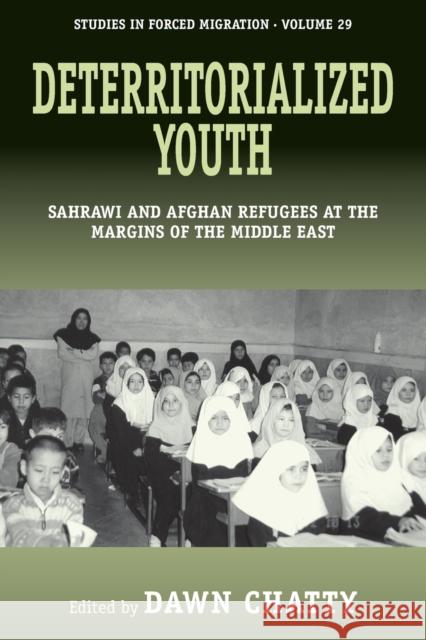 STUDIES IN FORCED MIGRATION · VOLUME 29

DETERRITORIALIZED YOUTH

SAHRAWI AND AFGHAN REFUGEES AT THE MARGINS OF THE MIDDLE EAST

Edited by DAWN CHATTY